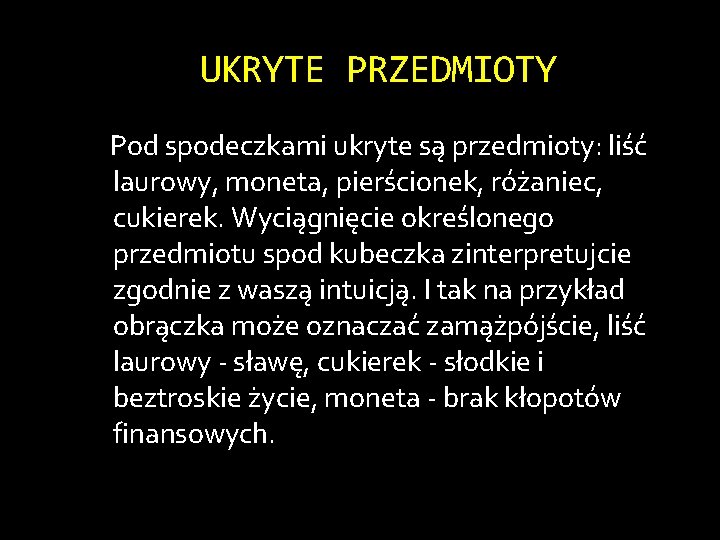 UKRYTE PRZEDMIOTY

Pod spodeczkami ukryte są przedmioty: liść laurowy, moneta, pierścionek, różaniec, cukierek. Wyciągnięcie określonego przedmiotu spod kubeczka zinterpretujcie zgodnie z waszą intuicją. I tak na przykład obrączka może oznaczać zamążpójście, liść laurowy - sławę, cukierek - słodkie i beztroskie życie, moneta - brak kłopotów finansowych.